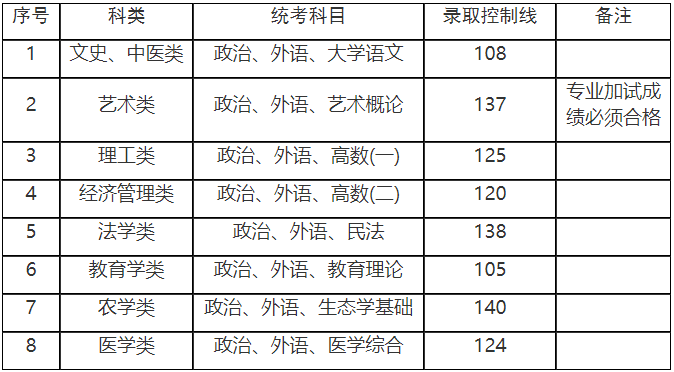 | 序号 | 科类 | 统考科目 | 录取控制线 | 备注 |
|---|---|---|---|---|
| 1 | 文史、中医类 | 政治、外语、大学语文 | 108 | |
| 2 | 艺术类 | 政治、外语、艺术概论 | 137 | 专业加试成绩必须合格 |
| 3 | 理工类 | 政治、外语、高数(一) | 125 | |
| 4 | 经济管理类 | 政治、外语、高数(二) | 120 | |
| 5 | 法学类 | 政治、外语、民法 | 138 | |
| 6 | 教育学类 | 政治、外语、教育理论 | 105 | |
| 7 | 农学类 | 政治、外语、生态学基础 | 140 | |
| 8 | 医学类 | 政治、外语、医学综合 | 124 | |